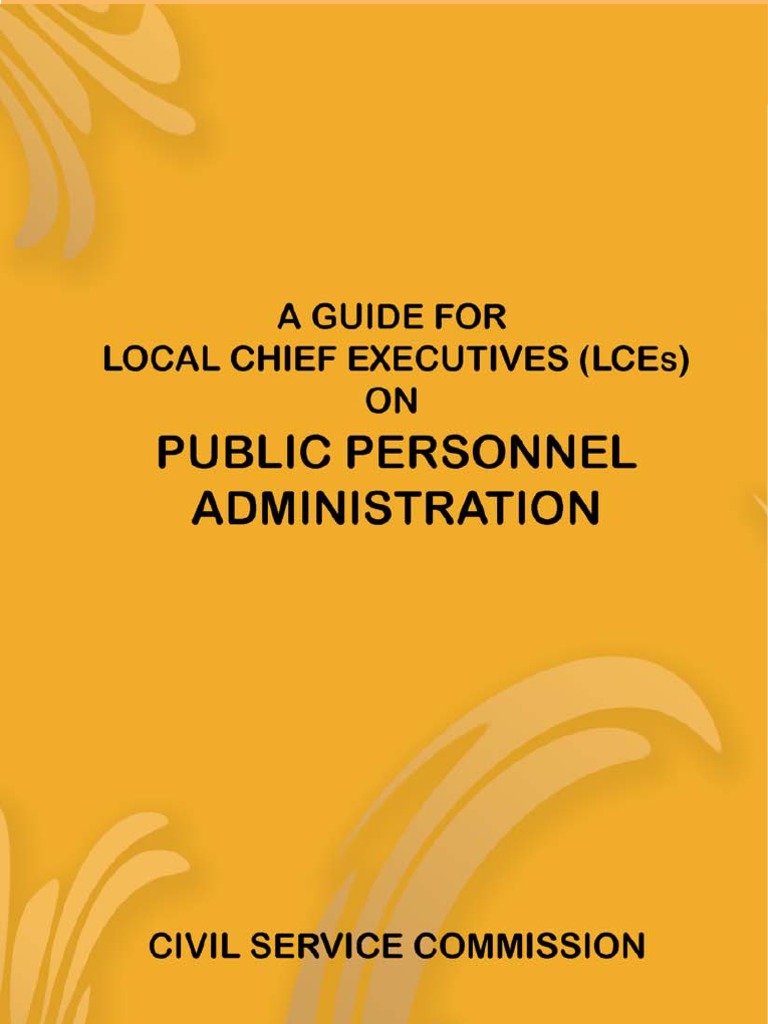 A GUIDE FOR
LOCAL CHIEF EXECUTIVES (LCEs)
ON
PUBLIC PERSONNEL
ADMINISTRATION

CIVIL SERVICE COMMISSION